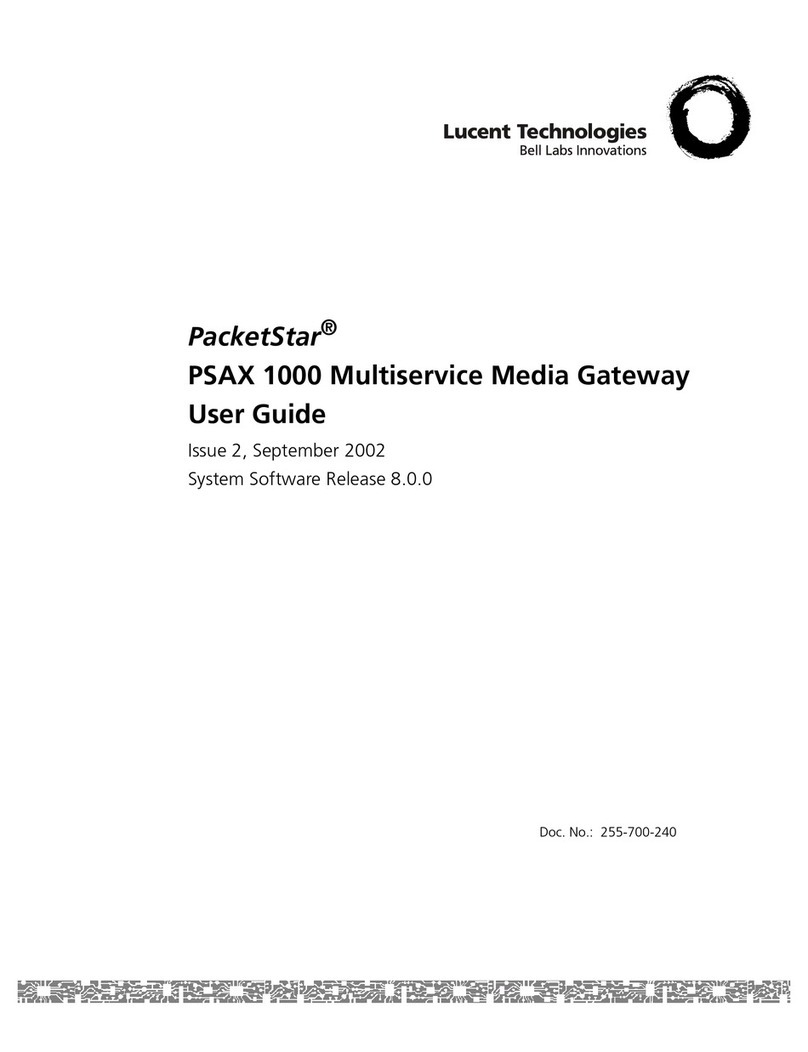 Lucent Technologies
Bell Labs Innovations

PacketStar®
PSAX 1000 Multiservice Media Gateway
User Guide

Issue 2, September 2002
System Software Release 8.0.0

Doc. No.: 255-700-240